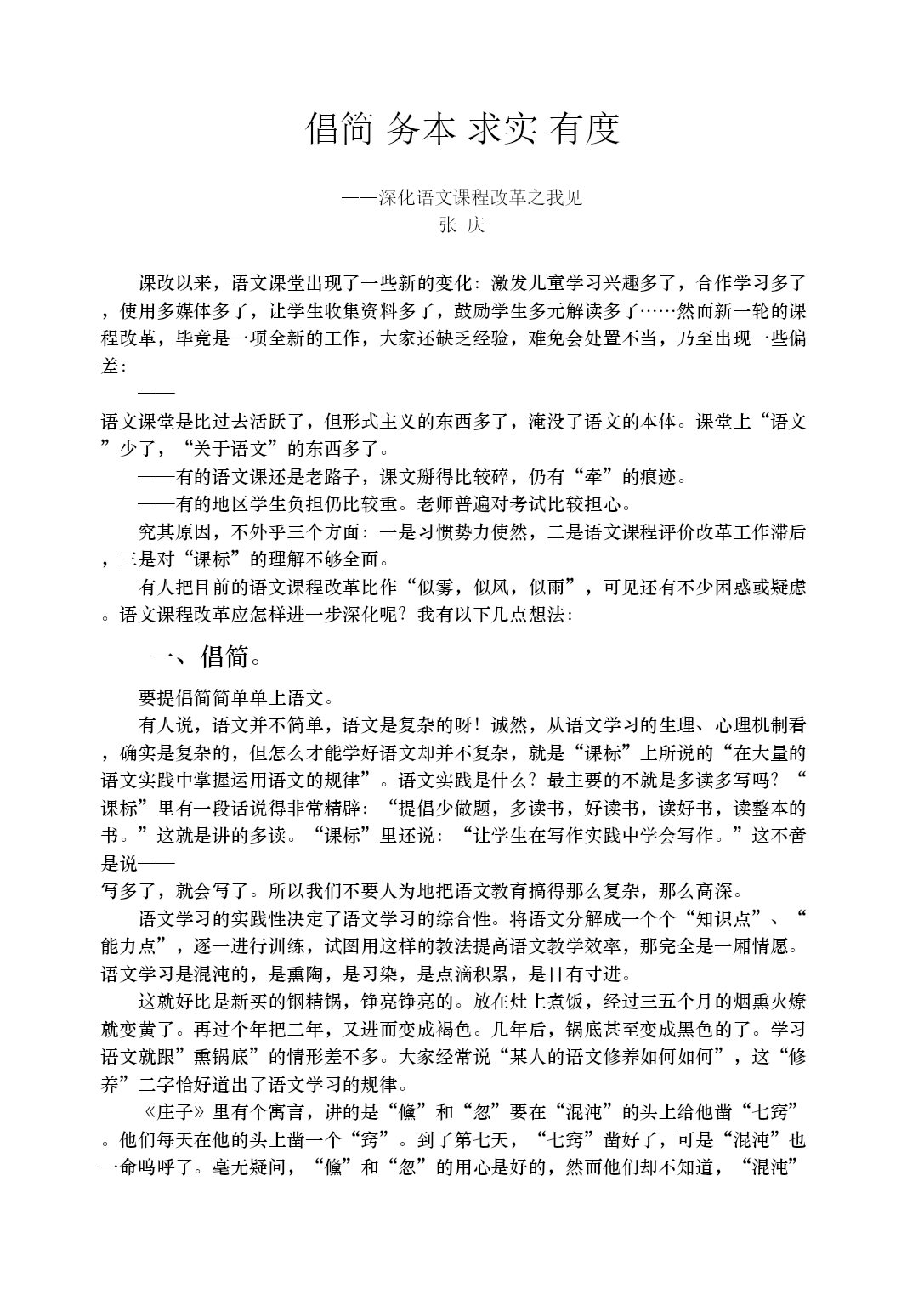 倡简 务本 求实 有度

——深化语文课程改革之我见
张 庆

课改以来，语文课堂出现了一些新的变化：激发儿童学习兴趣多了，合作学习多了，使用多媒体多了，让学生收集资料多了，鼓励学生多元解读多了……然而新一轮的课程改革，毕竟是一项全新的工作，大家还缺乏经验，难免会处置不当，乃至出现一些偏差：

——语文课堂是比过去活跃了，但形式主义的东西多了，淹没了语文的本体。课堂上“语文”少了，“关于语文”的东西多了。

——有的语文课还是老路子，课文掰得比较碎，仍有“牵”的痕迹。

——有的地区学生负担仍比较重。老师普遍对考试比较担心。

究其原因，不外乎三个方面：一是习惯势力使然，二是语文课程评价改革工作滞后，三是对“课标”的理解不够全面。

有人把目前的语文课程改革比作“似雾，似风，似雨”，可见还有不少困惑或疑虑。语文课程改革应怎样进一步深化呢？我有以下几点想法：

一、倡简。

要提倡简简单单上语文。

有人说，语文并不简单，语文是复杂的呀！诚然，从语文学习的生理、心理机制看，确实是复杂的，但怎么才能学好语文却并不复杂，就是“课标”上所说的“在大量的语文实践中掌握运用语文的规律”。语文实践是什么？最主要的不就是多读多写吗？“课标”里有一段话说得非常精辟：“提倡少做题，多读书，好读书，读好书，读整本的书。”这就是讲的多读。“课标”里还说：“让学生在写作实践中学会写作。”这不啻是说——写多了，就会写了。所以我们不要人为地把语文教育搞得那么复杂，那么高深。

语文学习的实践性决定了语文学习的综合性。将语文分解成一个个“知识点”、“能力点”，逐一进行训练，试图用这样的教法提高语文教学效率，那完全是一厢情愿。语文学习是混沌的，是熏陶，是习染，是点滴积累，是日有寸进。

这就好比是新买的钢精锅，铮亮铮亮的。放在灶上煮饭，经过三五个月的烟熏火燎就变黄了。再过个年把二年，又进而变成褐色。几年后，锅底甚至变成黑色的了。学习语文就跟”熏锅底”的情形差不多。大家经常说“某人的语文修养如何如何”，这“修养”二字恰好道出了语文学习的规律。

《庄子》里有个寓言，讲的是“儵”和“忽”要在“混沌”的头上给他凿“七窍”。他们每天在他的头上凿一个“窍”。到了第七天，“七窍”凿好了，可是“混沌”也一命呜呼了。毫无疑问，“儵”和“忽”的用心是好的，然而他们却不知道，“混沌”